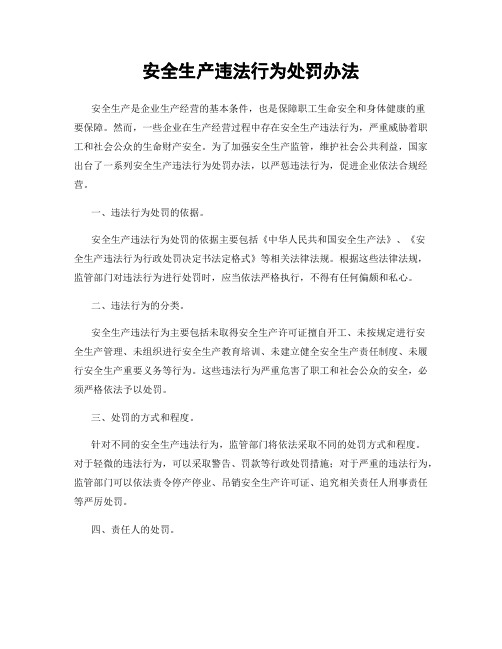 安全生产违法行为处罚办法

安全生产是企业生产经营的基本条件，也是保障职工生命安全和身体健康的重要保障。然而，一些企业在生产经营过程中存在安全生产违法行为，严重威胁着职工和社会公众的生命财产安全。为了加强安全生产监管，维护社会公共利益，国家出台了一系列安全生产违法行为处罚办法，以严惩违法行为，促进企业依法合规经营。

一、违法行为处罚的依据。

安全生产违法行为处罚的依据主要包括《中华人民共和国安全生产法》、《安全生产违法行为行政处罚决定书法定格式》等相关法律法规。根据这些法律法规，监管部门对违法行为进行处罚时，应当依法严格执行，不得有任何偏颇和私心。

二、违法行为的分类。

安全生产违法行为主要包括未取得安全生产许可证擅自开工、未按规定进行安全生产管理、未组织进行安全生产教育培训、未建立健全安全生产责任制度、未履行安全生产重要义务等行为。这些违法行为严重危害了职工和社会公众的安全，必须严格依法予以处罚。

三、处罚的方式和程度。

针对不同的安全生产违法行为，监管部门将依法采取不同的处罚方式和程度。对于轻微的违法行为，可以采取警告、罚款等行政处罚措施；对于严重的违法行为，监管部门可以依法责令停产停业、吊销安全生产许可证、追究相关责任人刑事责任等严厉处罚。

四、责任人的处罚。